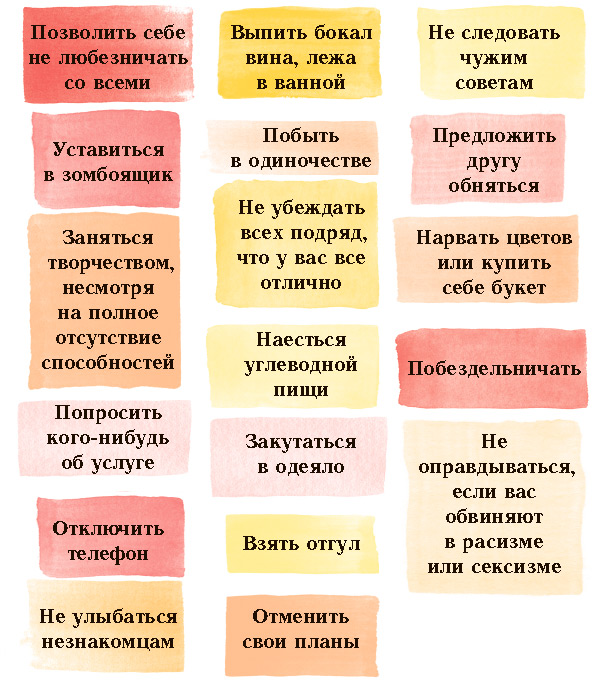 Позволить себе не любезничать со всеми

Уставиться в зомбоящик

Заняться творчеством, несмотря на полное отсутствие способностей

Попросить кого-нибудь об услуге

Отключить телефон

Не улыбаться незнакомцам

Выпить бокал вина, лежа в ванной

Побыть в одиночестве

Не убеждать всех подряд, что у вас все отлично

Наесться углеводной пищи

Закутаться в одеяло

Взять отгул

Отменить свои планы

Не следовать чужим советам

Предложить другу обняться

Нарвать цветов или купить себе букет

Побездельничать

Не оправдываться, если вас обвиняют в расизме или сексизме